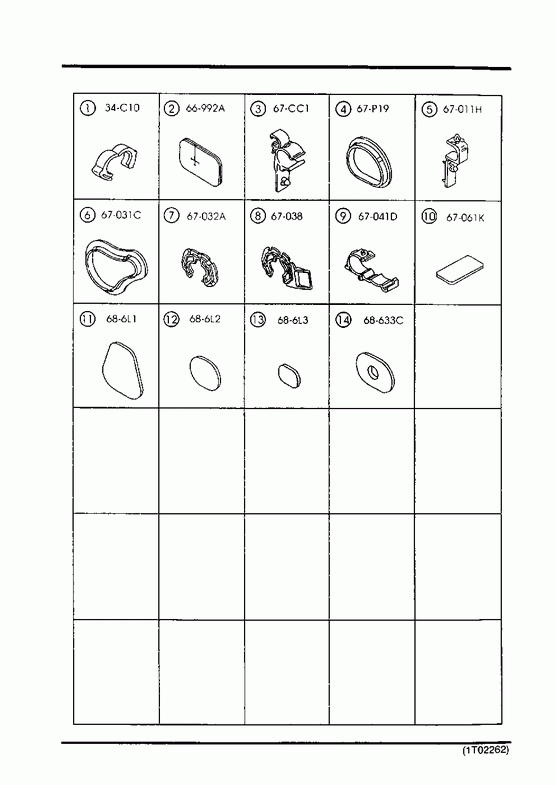 | ① 34-C10 | ② 66-992A | ③ 67-CC1 | ④ 67-P19 | ⑤ 67-011H |
|---|---|---|---|---|
| ⑥ 67-031C | ⑦ 67-032A | ⑧ 67-038 | ⑨ 67-041D | ⑩ 67-061K |
| ⑪ 68-6L1 | ⑫ 68-6L2 | ⑬ 68-6L3 | ⑭ 68-633C | |
| | | | | |
| | | | | |
| | | | | |

(1T02262)